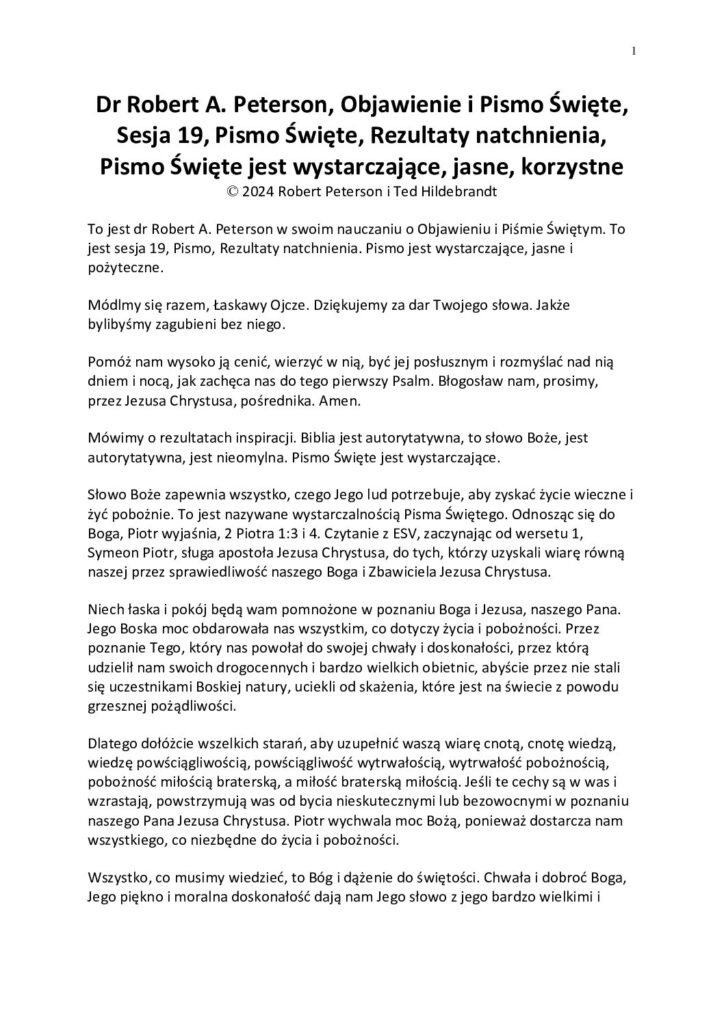 1

Dr Robert A. Peterson, Objawienie i Pismo Święte, Sesja 19, Pismo Święte, Rezultaty natchnienia, Pismo Święte jest wystarczające, jasne, korzystne
© 2024 Robert Peterson i Ted Hildebrandt

To jest dr Robert A. Peterson w swoim nauczaniu o Objawieniu i Piśmie Świętym. To jest sesja 19, Pismo, Rezultaty natchnienia. Pismo jest wystarczające, jasne i pożyteczne.

Módlmy się razem, Łaskawy Ojcze. Dziękujemy za dar Twojego słowa. Jakże bylibyśmy zagubieni bez niego.

Pomóż nam wysoko ją cenić, wierzyć w nią, być jej posłusznym i rozmyślać nad nią dniem i nocą, jak zachęca nas do tego pierwszy Psalm. Błogosław nam, prosimy, przez Jezusa Chrystusa, pośrednika. Amen.

Mówimy o rezultatach inspiracji. Biblia jest autorytatywna, to słowo Boże, jest autorytatywna, jest nieomylna. Pismo Święte jest wystarczające.

Słowo Boże zapewnia wszystko, czego Jego lud potrzebuje, aby zyskać życie wieczne i żyć pobożnie. To jest nazywane wystarczalnością Pisma Świętego. Odnosząc się do Boga, Piotr wyjaśnia, 2 Piotra 1:3 i 4. Czytanie z ESV, zaczynając od wersetu 1, Symeon Piotr, sługa apostoła Jezusa Chrystusa, do tych, którzy uzyskali wiarę równą naszej przez sprawiedliwość naszego Boga i Zbawiciela Jezusa Chrystusa.

Niech łaska i pokój będą wam pomnożone w poznaniu Boga i Jezusa, naszego Pana. Jego Boska moc obdarowała nas wszystkim, co dotyczy życia i pobożności. Przez poznanie Tego, który nas powołał do swojej chwały i doskonałości, przez którą udzielił nam swoich drogocennych i bardzo wielkich obietnic, abyście przez nie stali się uczestnikami Boskiej natury, uciekli od skażenia, które jest na świecie z powodu grzesznej pożądliwości.

Dlatego dołóżcie wszelkich starań, aby uzupełnić waszą wiarę cnotą, cnotę wiedzą, wiedzę powściągliwością, powściągliwość wytrwałością, wytrwałość pobożnością, pobożność miłością braterską, a miłość braterską miłością. Jeśli te cechy są w was i wzrastają, powstrzymują was od bycia nieskutecznymi lub bezowocnymi w poznaniu naszego Pana Jezusa Chrystusa. Piotr wychwala moc Bożą, ponieważ dostarcza nam wszystkiego, co niezbędne do życia i pobożności.

Wszystko, co musimy wiedzieć, to Bóg i dążenie do świętości. Chwała i dobroć Boga, Jego piękno i moralna doskonałość dają nam Jego słowo z jego bardzo wielkimi i